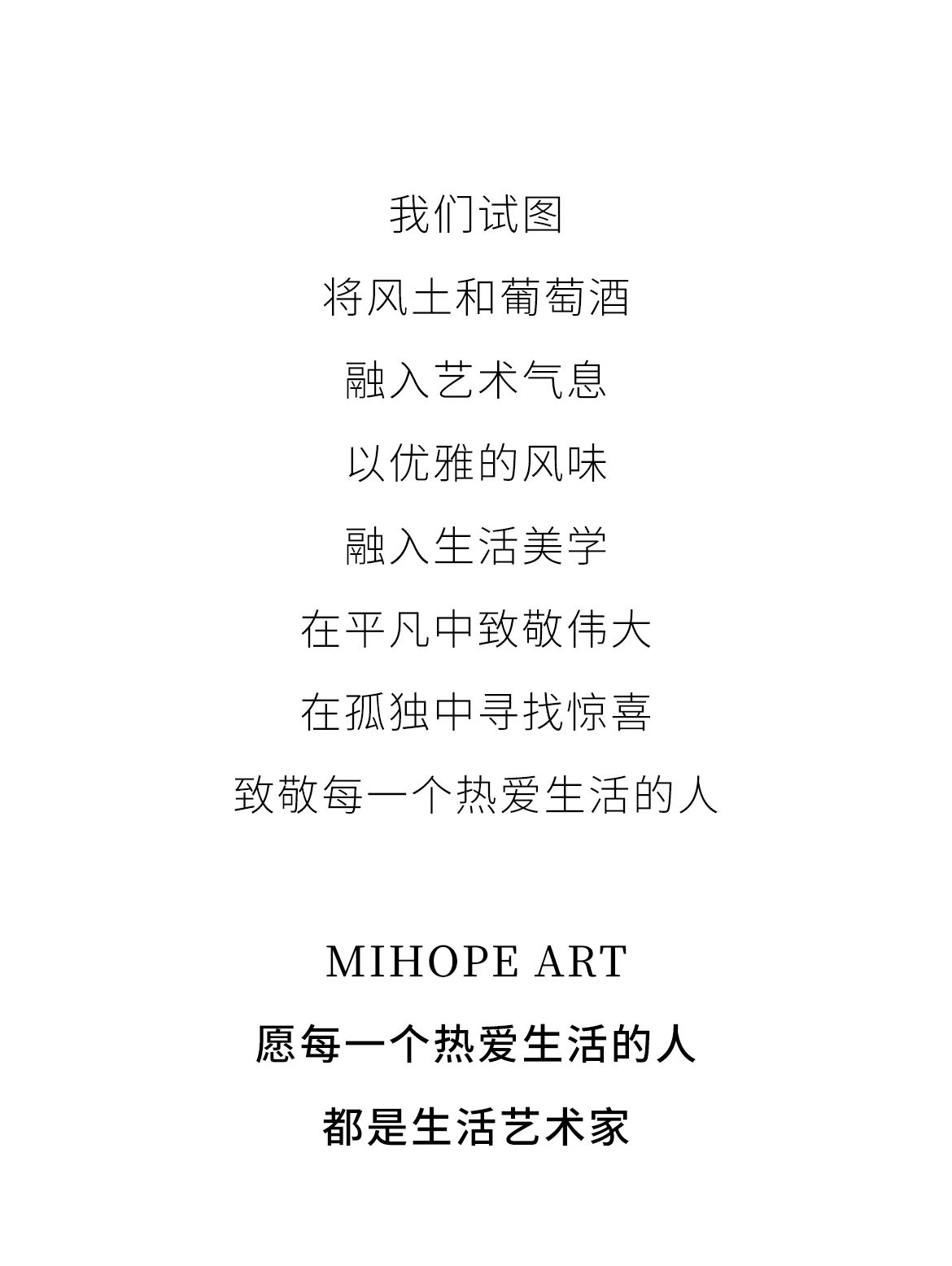 我们试图

将风土和葡萄酒

融入艺术气息

以优雅的风味

融入生活美学

在平凡中致敬伟大

在孤独中寻找惊喜

致敬每一个热爱生活的人

MIHOPE ART

愿每一个热爱生活的人

都是生活艺术家